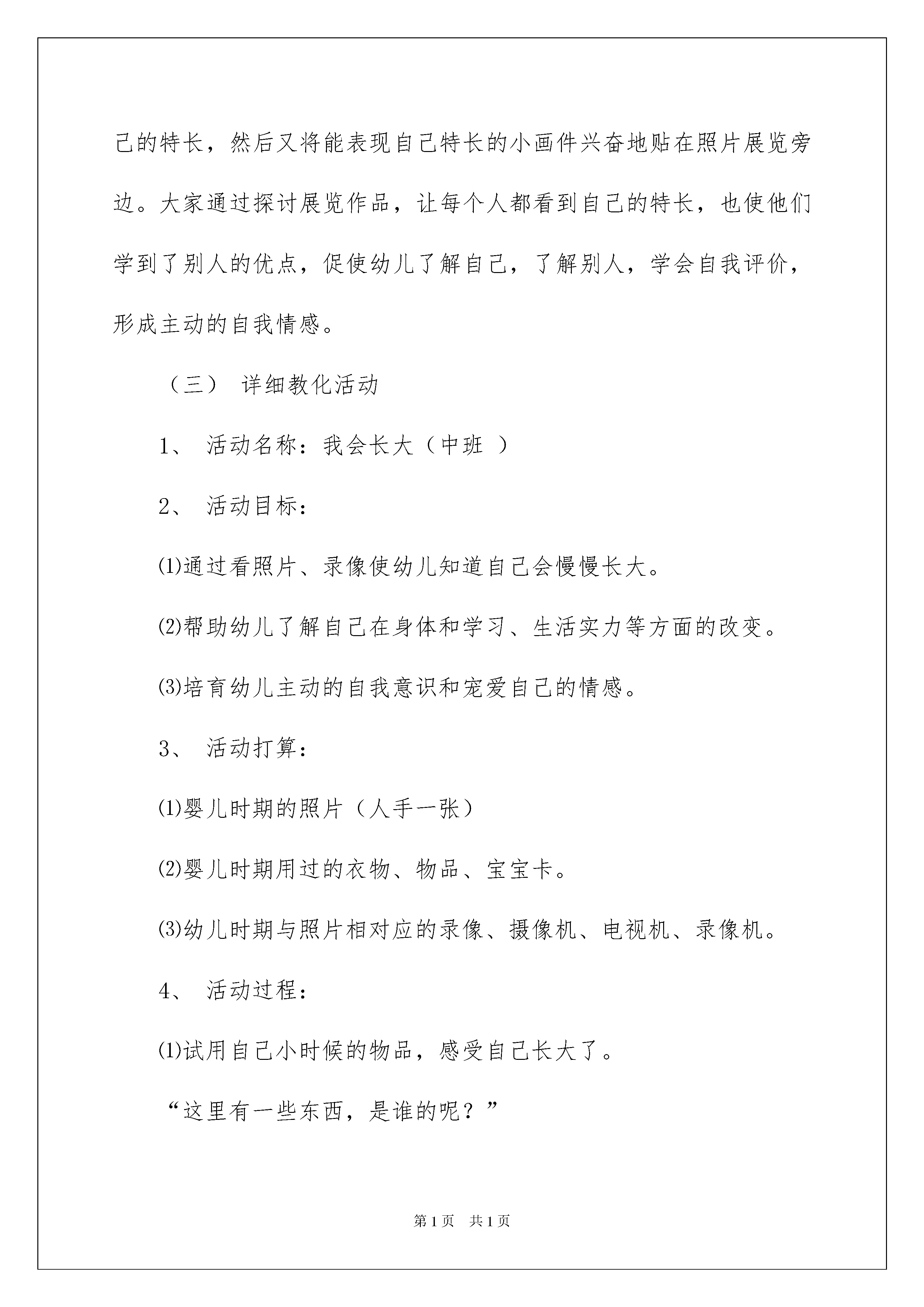 己的特长，然后又将能表现自己特长的小画件兴奋地贴在照片展览旁边。大家通过探讨展览作品，让每个人都看到自己的特长，也使他们学到了别人的优点，促使幼儿了解自己，了解别人，学会自我评价，形成主动的自我情感。

（三） 详细教化活动

1、 活动名称：我会长大（中班 ）

2、 活动目标：

⑴通过看照片、录像使幼儿知道自己会慢慢长大。

⑵帮助幼儿了解自己在身体和学习、生活实力等方面的改变。

⑶培育幼儿主动的自我意识和宠爱自己的情感。

3、 活动打算：

⑴婴儿时期的照片（人手一张）

⑵婴儿时期用过的衣物、物品、宝宝卡。

⑶幼儿时期与照片相对应的录像、摄像机、电视机、录像机。

4、 活动过程：

⑴试用自己小时候的物品，感受自己长大了。

“这里有一些东西，是谁的呢？”

第1页 共1页